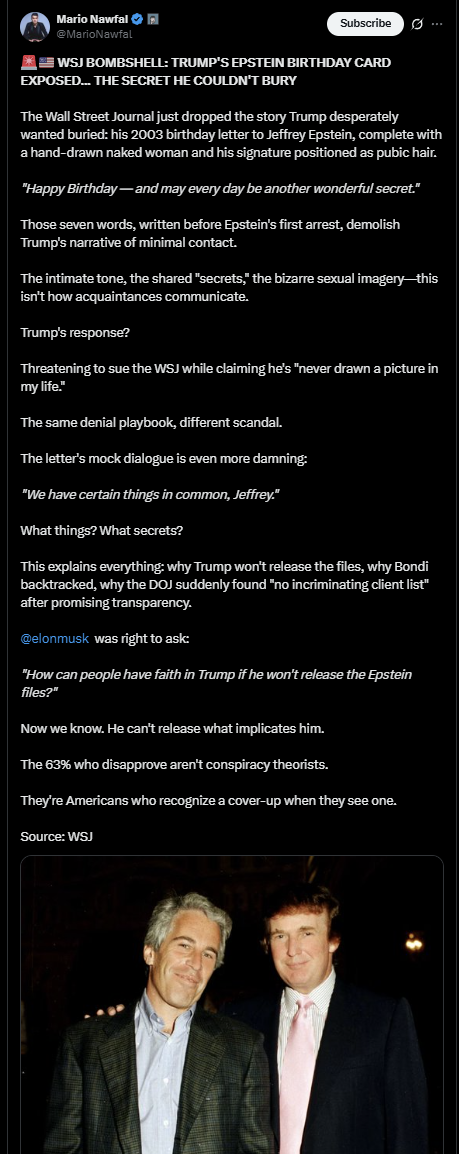 Mario Nawfal
@MarioNawfal

Subscribe

🚨🇺🇸 WSJ BOMBSHELL: TRUMP'S EPSTEIN BIRTHDAY CARD EXPOSED... THE SECRET HE COULDN'T BURY

The Wall Street Journal just dropped the story Trump desperately wanted buried: his 2003 birthday letter to Jeffrey Epstein, complete with a hand-drawn naked woman and his signature positioned as pubic hair.

"Happy Birthday — and may every day be another wonderful secret."

Those seven words, written before Epstein's first arrest, demolish Trump's narrative of minimal contact.

The intimate tone, the shared "secrets," the bizarre sexual imagery—this isn't how acquaintances communicate.

Trump's response?

Threatening to sue the WSJ while claiming he's "never drawn a picture in my life."

The same denial playbook, different scandal.

The letter's mock dialogue is even more damning:

"We have certain things in common, Jeffrey."

What things? What secrets?

This explains everything: why Trump won't release the files, why Bondi backtracked, why the DOJ suddenly found "no incriminating client list" after promising transparency.

@elonmusk was right to ask:

"How can people have faith in Trump if he won't release the Epstein files?"

Now we know. He can't release what implicates him.

The 63% who disapprove aren't conspiracy theorists.

They're Americans who recognize a cover-up when they see one.

Source: WSJ